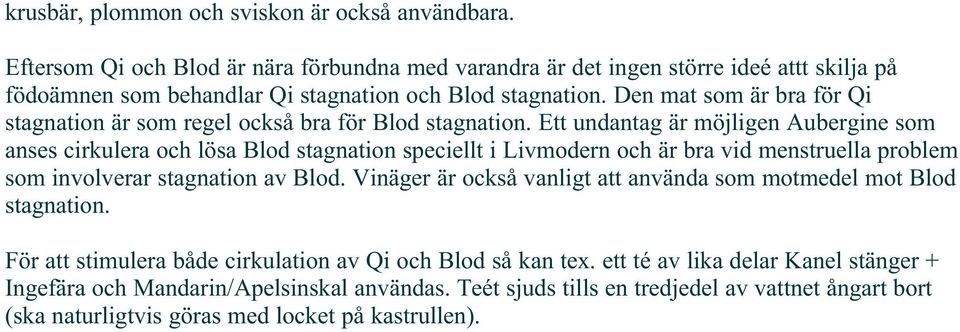 krusbär, plommon och sviskon är också användbara.

Eftersom Qi och Blod är nära förbundna med varandra är det ingen större ideé attt skilja på födoämnen som behandlar Qi stagnation och Blod stagnation. Den mat som är bra för Qi stagnation är som regel också bra för Blod stagnation. Ett undantag är möjligen Aubergine som anses cirkulera och lösa Blod stagnation speciellt i Livmodern och är bra vid menstruella problem som involverar stagnation av Blod. Vinäger är också vanligt att använda som motmedel mot Blod stagnation.

För att stimulera både cirkulation av Qi och Blod så kan tex. ett té av lika delar Kanel stänger + Ingefära och Mandarin/Apelsinskal användas. Teét sjuds tills en tredjedel av vattnet ångart bort (ska naturligtvis göras med locket på kastrullen).